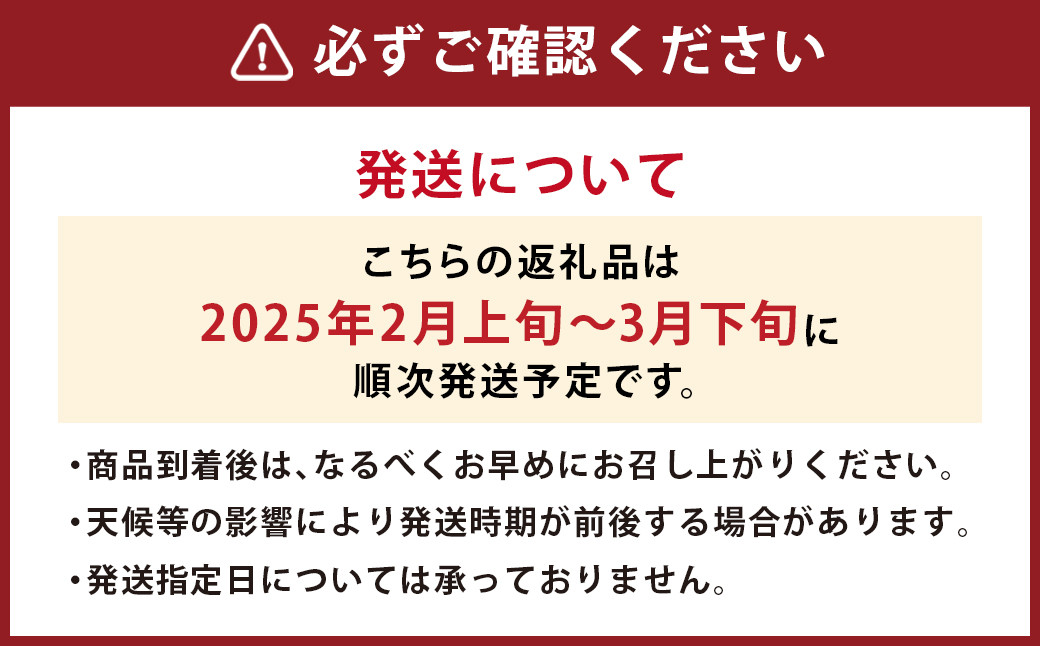 必ずご確認ください

発送について

こちらの返礼品は
2025年2月上旬～3月下旬に
順次発送予定です。

・商品到着後は、なるべくお早めにお召し上がりください。
・天候等の影響により発送時期が前後する場合があります。
・発送指定日については承っておりません。